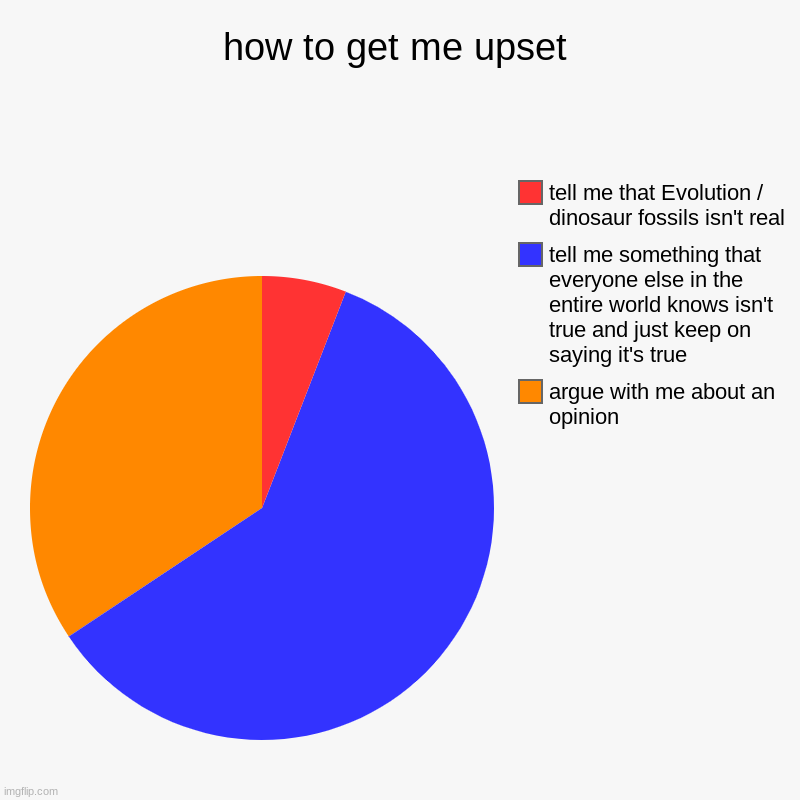 how to get me upset

tell me that Evolution / dinosaur fossils isn't real

tell me something that everyone else in the entire world knows isn't true and just keep on saying it's true

argue with me about an opinion

imgflip.com